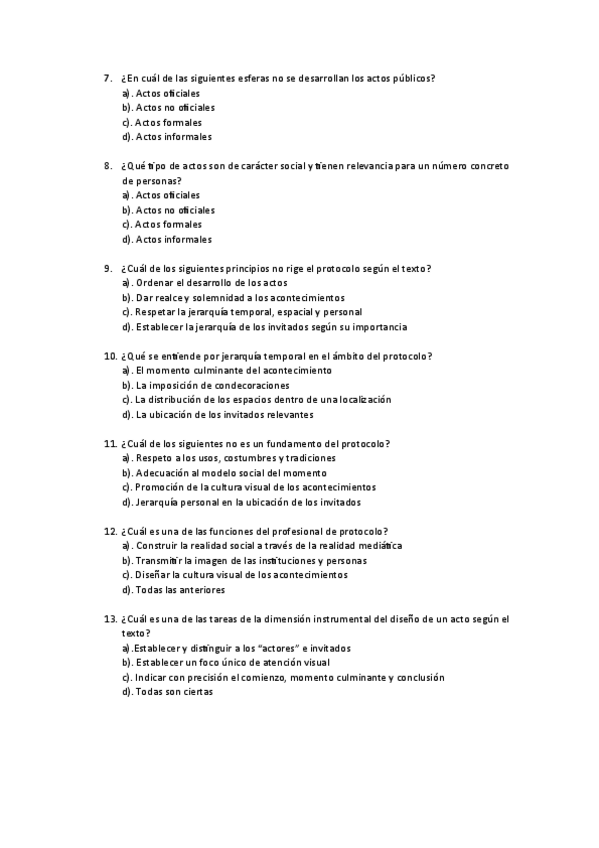 7. ¿En cuál de las siguientes esferas no se desarrollan los actos públicos?
a). Actos oficiales
b). Actos no oficiales
c). Actos formales
d). Actos informales

8. ¿Qué tipo de actos son de carácter social y tienen relevancia para un número concreto de personas?
a). Actos oficiales
b). Actos no oficiales
c). Actos formales
d). Actos informales

9. ¿Cuál de los siguientes principios no rige el protocolo según el texto?
a). Ordenar el desarrollo de los actos
b). Dar realce y solemnidad a los acontecimientos
c). Respetar la jerarquía temporal, espacial y personal
d). Establecer la jerarquía de los invitados según su importancia

10. ¿Qué se entiende por jerarquía temporal en el ámbito del protocolo?
a). El momento culminante del acontecimiento
b). La imposición de condecoraciones
c). La distribución de los espacios dentro de una localización
d). La ubicación de los invitados relevantes

11. ¿Cuál de los siguientes no es un fundamento del protocolo?
a). Respeto a los usos, costumbres y tradiciones
b). Adecuación al modelo social del momento
c). Promoción de la cultura visual de los acontecimientos
d). Jerarquía personal en la ubicación de los invitados

12. ¿Cuál es una de las funciones del profesional de protocolo?
a). Construir la realidad social a través de la realidad mediática
b). Transmitir la imagen de las instituciones y personas
c). Diseñar la cultura visual de los acontecimientos
d). Todas las anteriores

13. ¿Cuál es una de las tareas de la dimensión instrumental del diseño de un acto según el texto?
a).Establecer y distinguir a los “actores” e invitados
b). Establecer un foco único de atención visual
c). Indicar con precisión el comienzo, momento culminante y conclusión
d). Todas son ciertas